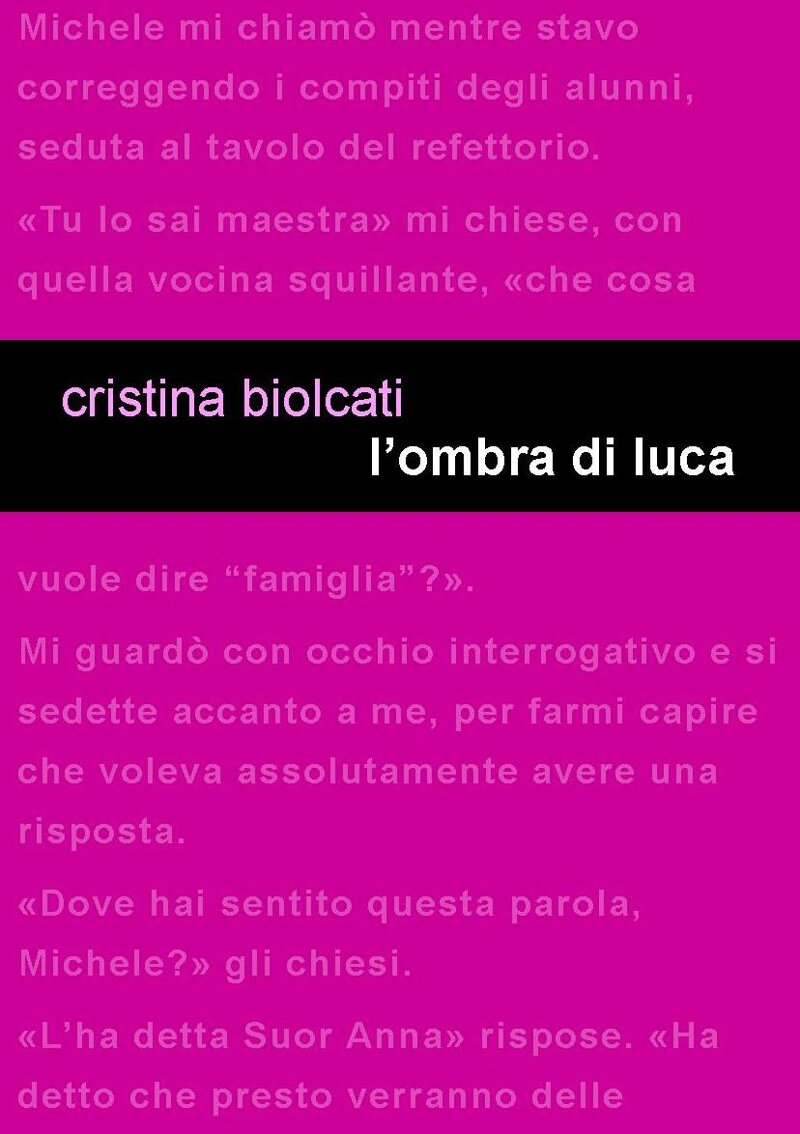 Michele mi chiamò mentre stavo correggendo i compiti degli alunni, seduta al tavolo del refettorio.

«Tu lo sai maestra» mi chiese, con quella vocina squillante, «che cosa

cristina biolcati
l'ombra di luca

vuole dire "famiglia"?».

Mi guardò con occhio interrogativo e si sedette accanto a me, per farmi capire che voleva assolutamente avere una risposta.

«Dove hai sentito questa parola, Michele?» gli chiesi.

«L'ha detta Suor Anna» rispose. «Ha detto che presto verranno delle